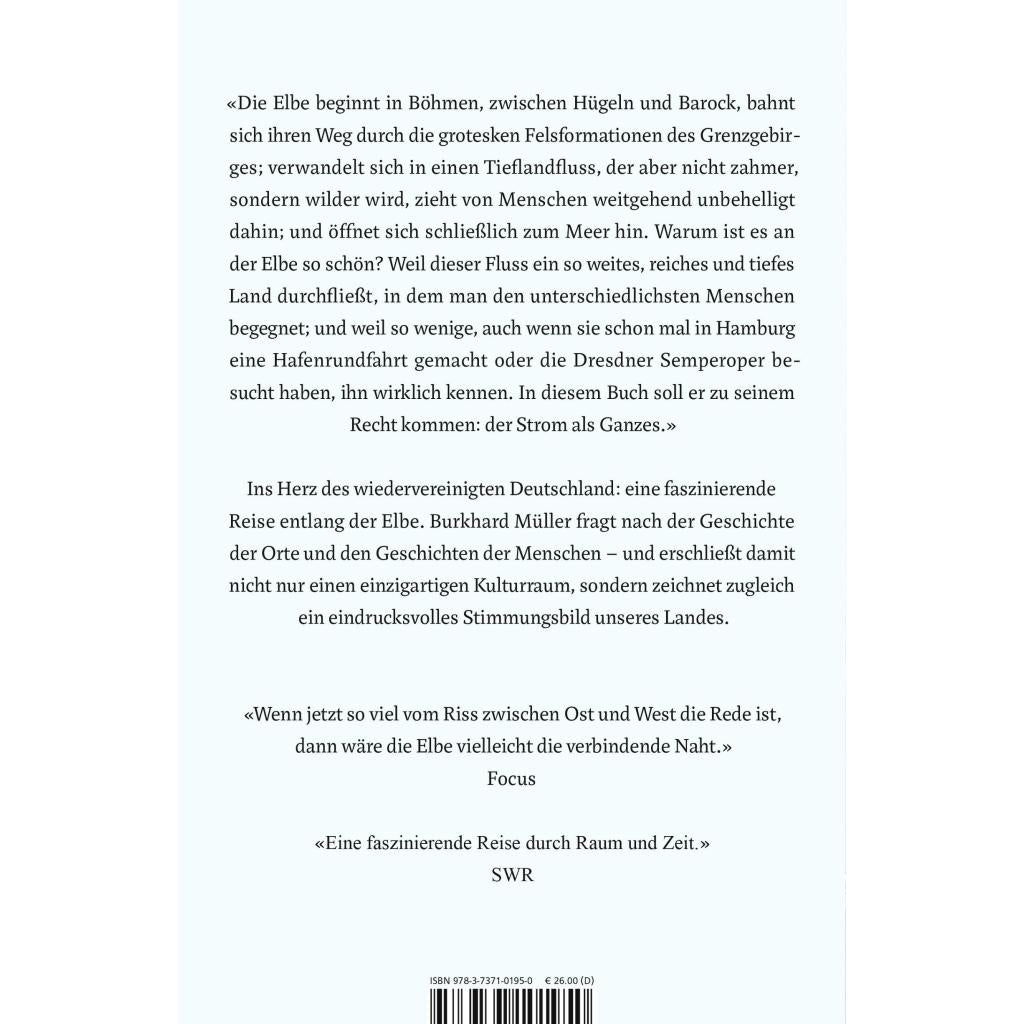 «Die Elbe beginnt in Böhmen, zwischen Hügeln und Barock, bahnt sich ihren Weg durch die grotesken Felsformationen des Grenzgebirges; verwandelt sich in einen Tieflandfluss, der aber nicht zahmer, sondern wilder wird, zieht von Menschen weitgehend unbehelligt dahin; und öffnet sich schließlich zum Meer hin. Warum ist es an der Elbe so schön? Weil dieser Fluss ein so weites, reiches und tiefes Land durchfließt, in dem man den unterschiedlichsten Menschen begegnet; und weil so wenige, auch wenn sie schon mal in Hamburg eine Hafenrundfahrt gemacht oder die Dresdner Semperoper besucht haben, ihn wirklich kennen. In diesem Buch soll er zu seinem Recht kommen: der Strom als Ganzes.»

Ins Herz des wiedervereinigten Deutschland: eine faszinierende Reise entlang der Elbe. Burkhard Müller fragt nach der Geschichte der Orte und den Geschichten der Menschen – und erschließt damit nicht nur einen einzigartigen Kulturraum, sondern zeichnet zugleich ein eindrucksvolles Stimmungsbild unseres Landes.

«Wenn jetzt so viel vom Riss zwischen Ost und West die Rede ist, dann wäre die Elbe vielleicht die verbindende Naht.»
Focus

«Eine faszinierende Reise durch Raum und Zeit.»
SWR

ISBN 978-3-7371-0195-0 € 26.00 (D)